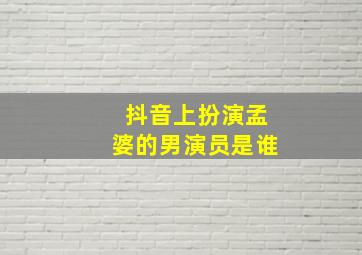 抖音上扮演孟婆的男演员是谁